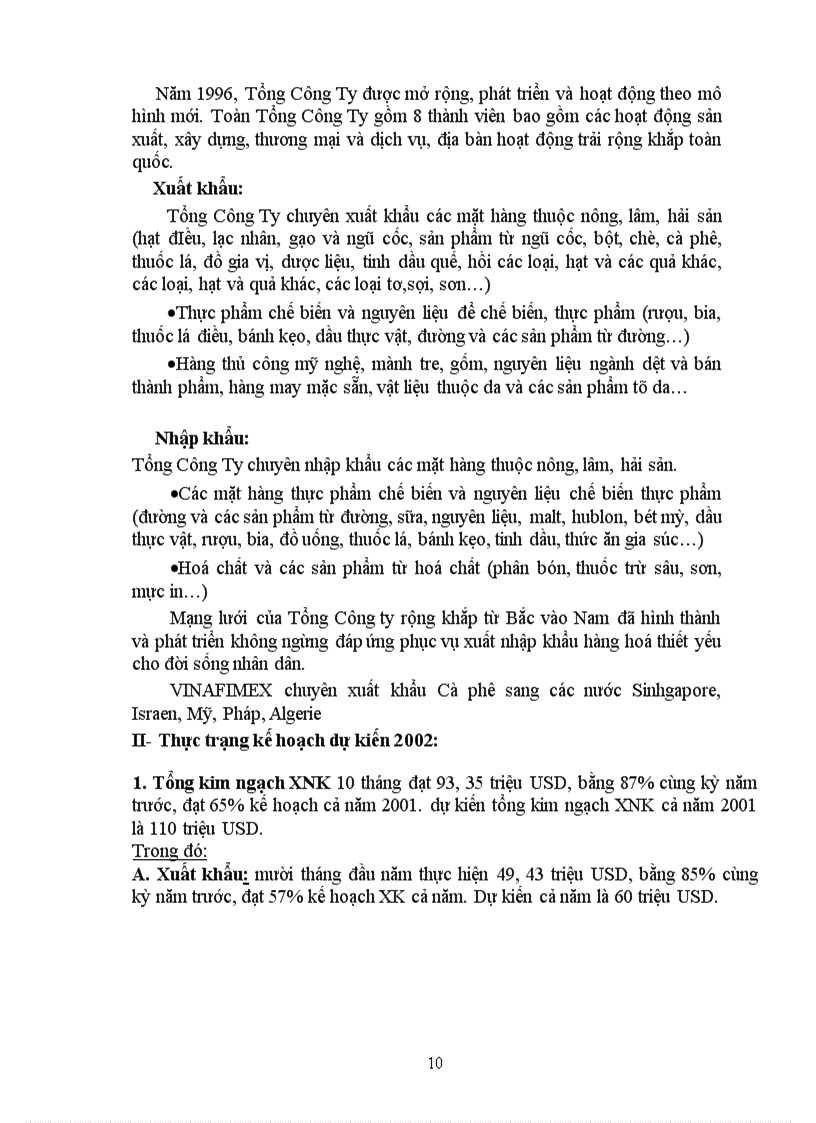 Năm 1996, Tổng Công Ty được mở rộng, phát triển và hoạt động theo mô hình mới. Toàn Tổng Công Ty gồm 8 thành viên bao gồm các hoạt động sản xuất, xây dựng, thương mại và dịch vụ, địa bàn hoạt động trải rộng khắp toàn quốc.

Xuất khẩu:

Tổng Công Ty chuyên xuất khẩu các mặt hàng thuộc nông, lâm, hải sản (hạt điều, lạc nhân, gạo và ngũ cốc, sản phẩm từ ngũ cốc, bột, chè, cà phê, thuốc lá, đồ gia vị, dược liệu, tinh dầu quế, hồi các loại, hạt và các quả khác, các loại, hạt và quả khác, các loại tơ,sợi, sơn…)

•Thực phẩm chế biến và nguyên liệu để chế biến, thực phẩm (rượu, bia, thuốc lá điều, bánh kẹo, dầu thực vật, đường và các sản phẩm từ đường…)

•Hàng thủ công mỹ nghệ, mành tre, gốm, nguyên liệu ngành dệt và bán thành phẩm, hàng may mặc sẵn, vật liệu thuộc da và các sản phẩm tõ da…

Nhập khẩu:

Tổng Công Ty chuyên nhập khẩu các mặt hàng thuộc nông, lâm, hải sản.

•Các mặt hàng thực phẩm chế biến và nguyên liệu chế biến thực phẩm (đường và các sản phẩm từ đường, sữa, nguyên liệu, malt, hublon, bét mỳ, dầu thực vật, rượu, bia, đồ uống, thuốc lá, bánh kẹo, tinh dầu, thức ăn gia súc…)

•Hoá chất và các sản phẩm từ hoá chất (phân bón, thuốc trừ sâu, sơn, mực in…)

Mạng lưới của Tổng Công ty rộng khắp từ Bắc vào Nam đã hình thành và phát triển không ngừng đáp ứng phục vụ xuất nhập khẩu hàng hoá thiết yếu cho đời sống nhân dân.

VINAFIMEX chuyên xuất khẩu Cà phê sang các nước Sinhgapore, Israen, Mỹ, Pháp, Algerie

II- Thực trạng kế hoạch dự kiến 2002:

1. Tổng kim ngạch XNK 10 tháng đạt 93, 35 triệu USD, bằng 87% cùng kỳ năm trước, đạt 65% kế hoạch cả năm 2001. dự kiến tổng kim ngạch XNK cả năm 2001 là 110 triệu USD.

Trong đó:

A. Xuất khẩu: mười tháng đầu năm thực hiện 49, 43 triệu USD, bằng 85% cùng kỳ năm trước, đạt 57% kế hoạch XK cả năm. Dự kiến cả năm là 60 triệu USD.

10